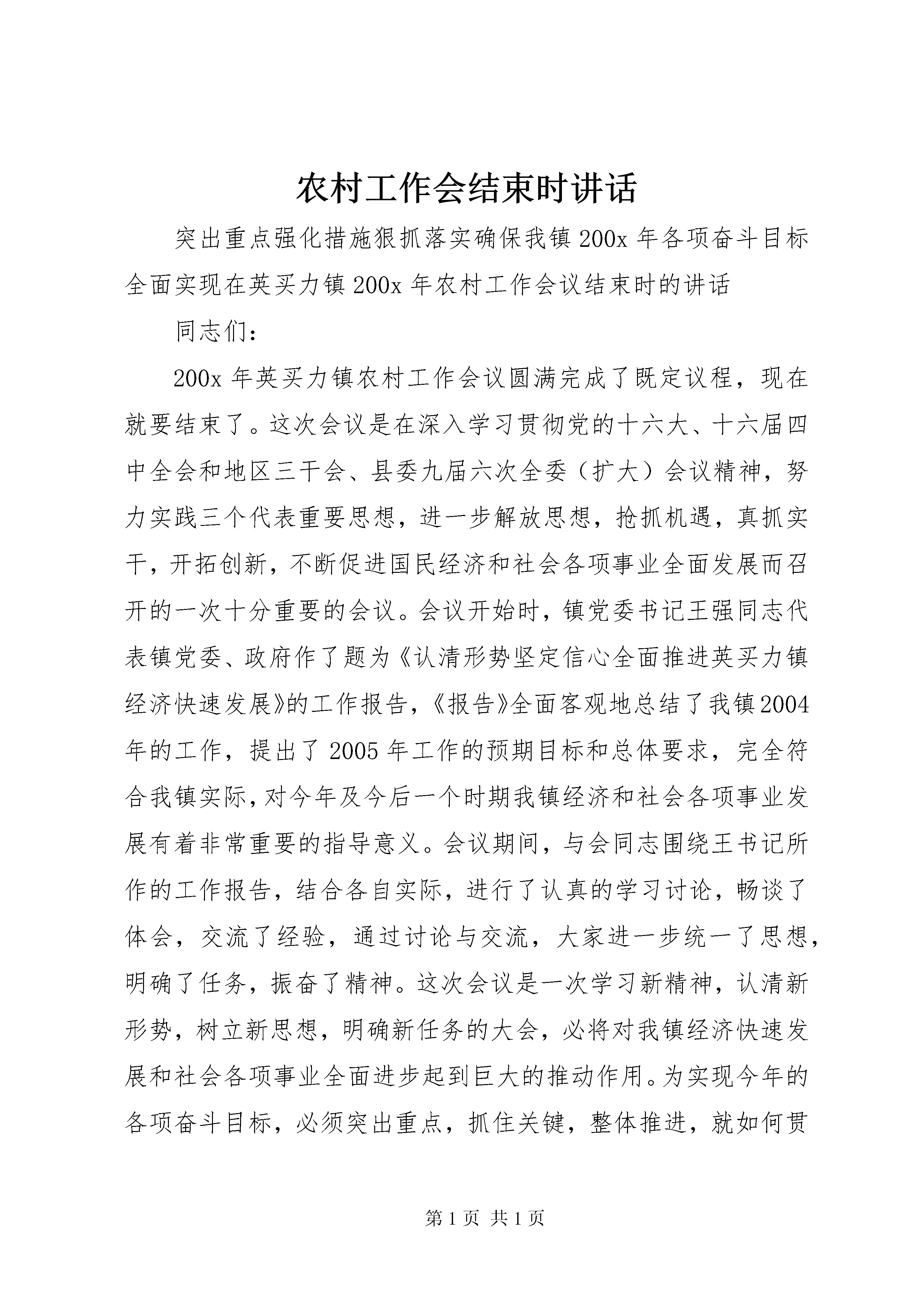 农村工作会结束时讲话

突出重点强化措施狠抓落实确保我镇200x年各项奋斗目标全面实现在英买力镇200x年农村工作会议结束时的讲话

同志们：

200x年英买力镇农村工作会议圆满完成了既定议程，现在就要结束了。这次会议是在深入学习贯彻党的十六大、十六届四中全会和地区三干会、县委九届六次全委（扩大）会议精神，努力实践三个代表重要思想，进一步解放思想，抢抓机遇，真抓实干，开拓创新，不断促进国民经济和社会各项事业全面发展而召开的一次十分重要的会议。会议开始时，镇党委书记王强同志代表镇党委、政府作了题为《认清形势坚定信心全面推进英买力镇经济快速发展》的工作报告，《报告》全面客观地总结了我镇2004年的工作，提出了2005年工作的预期目标和总体要求，完全符合我镇实际，对今年及今后一个时期我镇经济和社会各项事业发展有着非常重要的指导意义。会议期间，与会同志围绕王书记所作的工作报告，结合各自实际，进行了认真的学习讨论，畅谈了体会，交流了经验，通过讨论与交流，大家进一步统一了思想，明确了任务，振奋了精神。这次会议是一次学习新精神，认清新形势，树立新思想，明确新任务的大会，必将对我镇经济快速发展和社会各项事业全面进步起到巨大的推动作用。为实现今年的各项奋斗目标，必须突出重点，抓住关键，整体推进，就如何贯

第1页 共1页